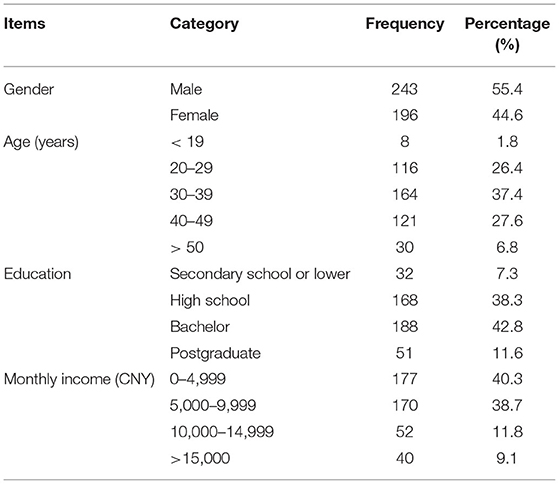 | Items | Category | Frequency | Percentage (%) |
|---|---|---|---|
| Gender | Male | 243 | 55.4 |
| | Female | 196 | 44.6 |
| Age (years) | < 19 | 8 | 1.8 |
| | 20–29 | 116 | 26.4 |
| | 30–39 | 164 | 37.4 |
| | 40–49 | 121 | 27.6 |
| | > 50 | 30 | 6.8 |
| Education | Secondary school or lower | 32 | 7.3 |
| | High school | 168 | 38.3 |
| | Bachelor | 188 | 42.8 |
| | Postgraduate | 51 | 11.6 |
| Monthly income (CNY) | 0–4,999 | 177 | 40.3 |
| | 5,000–9,999 | 170 | 38.7 |
| | 10,000–14,999 | 52 | 11.8 |
| | >15,000 | 40 | 9.1 |